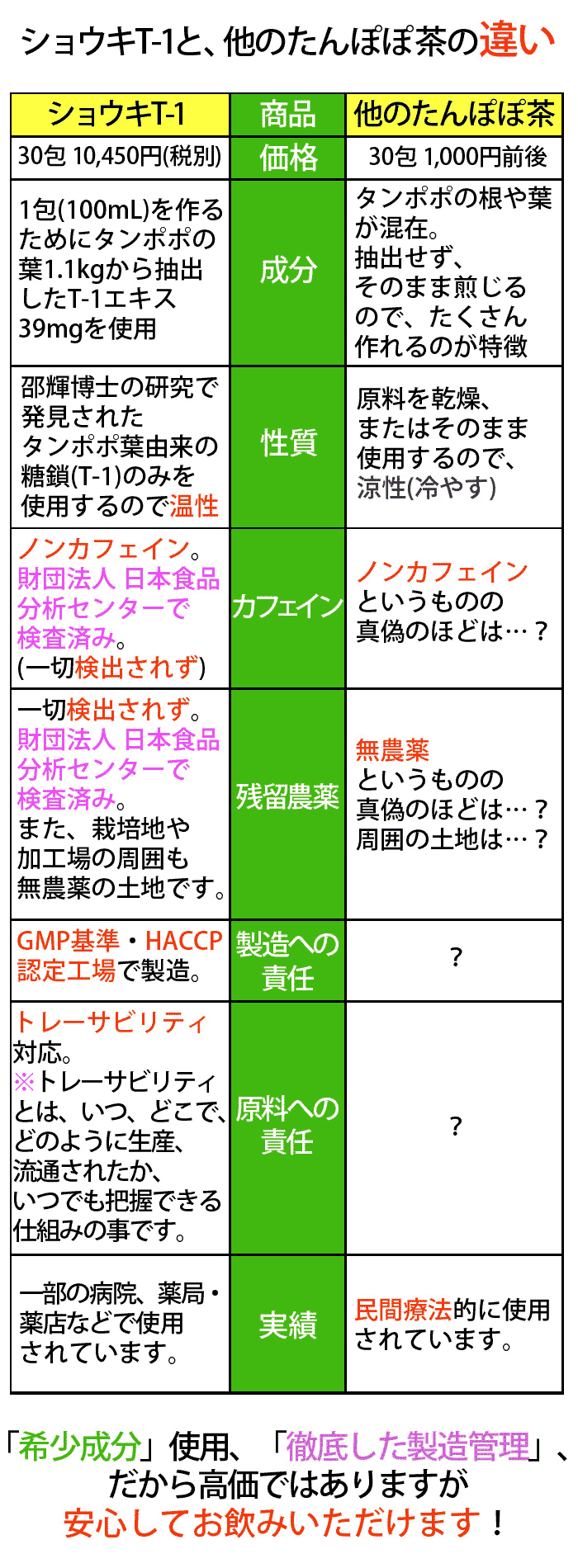 ショウキT-1と、他のたんぽぽ茶の違い

| ショウキT-1 | 商品 | 他のたんぽぽ茶 |
|---|---|---|
| 30包 10,450円(税別) | 価格 | 30包 1,000円前後 |
| 1包(100mL)を作るためにタンポポの葉1.1kgから抽出したT-1エキス39mgを使用 | 成分 | タンポポの根や葉が混在。抽出せず、そのまま煎じるので、たくさん作れるのが特徴 |
| 邵輝博士の研究で発見されたタンポポ葉由来の糖鎖(T-1)のみを使用するので温性 | 性質 | 原料を乾燥、またはそのまま使用するので、涼性(冷やす) |
| ノンカフェイン。財団法人 日本食品分析センターで検査済み。(一切検出されず) | カフェイン | ノンカフェインというものの真偽のほどは…？ |
| 一切検出されず。財団法人 日本食品分析センターで検査済み。また、栽培地や加工場の周囲も無農薬の土地です。 | 残留農薬 | 無農薬というものの真偽のほどは…？周囲の土地は…？ |
| GMP基準・HACCP認定工場で製造。 | 製造への責任 | ？ |
| トレーサビリティ対応。※トレーサビリティとは、いつ、どこで、どのように生産、流通されたか、いつでも把握できる仕組みの事です。 | 原料への責任 | ？ |
| 一部の病院、薬局・薬店などで使用されています。 | 実績 | 民間療法的に使用されています。 |

「希少成分」使用、「徹底した製造管理」、
だから高価ではありますが
安心してお飲みいただけます！